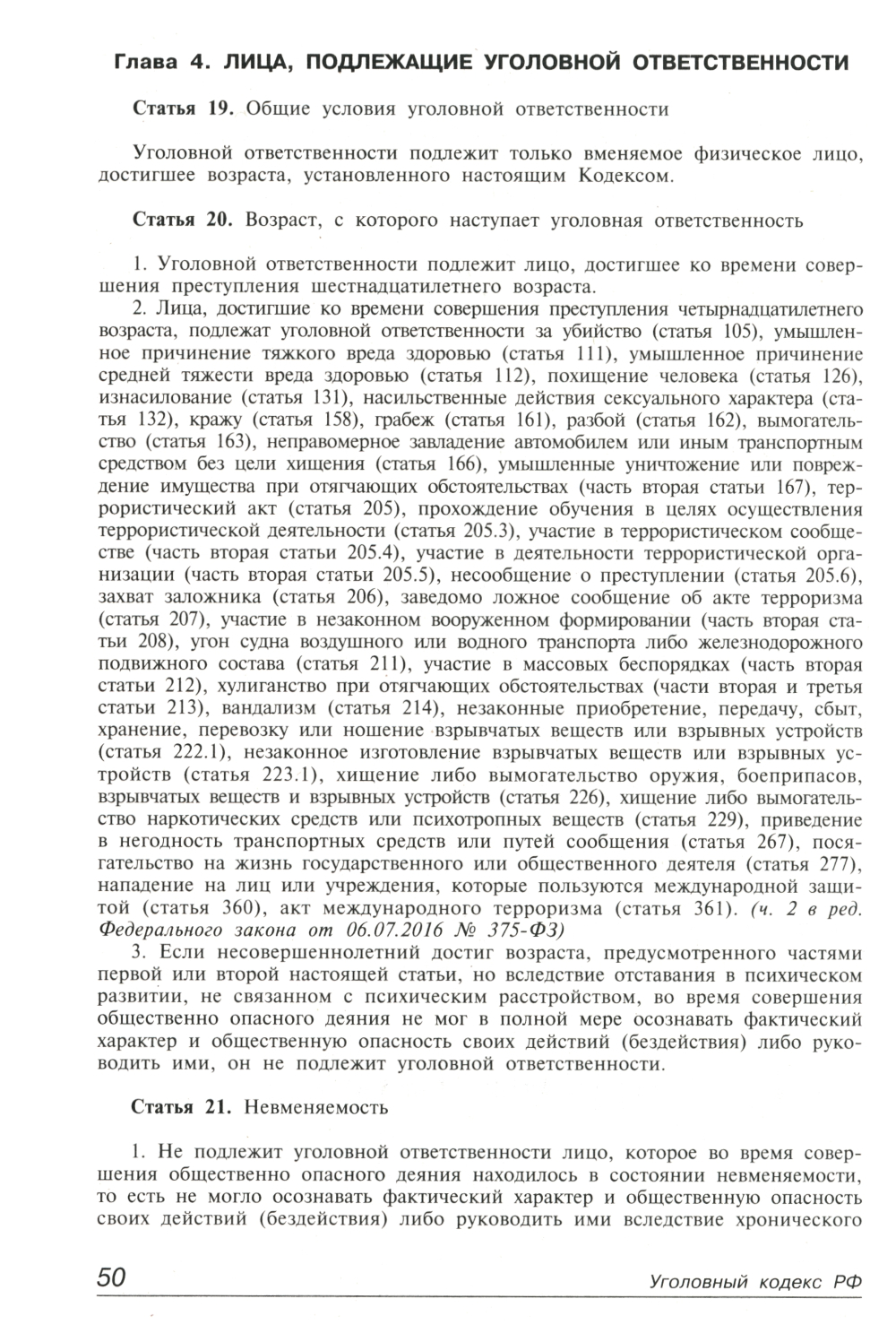 Глава 4. ЛИЦА, ПОДЛЕЖАЩИЕ УГОЛОВНОЙ ОТВЕТСТВЕННОСТИ

Статья 19. Общие условия уголовной ответственности

Уголовной ответственности подлежит только вменяемое физическое лицо, достигшее возраста, установленного настоящим Кодексом.

Статья 20. Возраст, с которого наступает уголовная ответственность

1. Уголовной ответственности подлежит лицо, достигшее ко времени совершения преступления шестнадцатилетнего возраста.

2. Лица, достигшие ко времени совершения преступления четырнадцатилетнего возраста, подлежат уголовной ответственности за убийство (статья 105), умышленное причинение тяжкого вреда здоровью (статья 111), умышленное причинение средней тяжести вреда здоровью (статья 112), похищение человека (статья 126), изнасилование (статья 131), насильственные действия сексуального характера (статья 132), кражу (статья 158), грабеж (статья 161), разбой (статья 162), вымогательство (статья 163), неправомерное завладение автомобилем или иным транспортным средством без цели хищения (статья 166), умышленные уничтожение или повреждение имущества при отягчающих обстоятельствах (часть вторая статьи 167), террористический акт (статья 205), прохождение обучения в целях осуществления террористической деятельности (статья 205.3), участие в террористическом сообществе (часть вторая статьи 205.4), участие в деятельности террористической организации (часть вторая статьи 205.5), несообщение о преступлении (статья 205.6), захват заложника (статья 206), заведомо ложное сообщение об акте терроризма (статья 207), участие в незаконном вооруженном формировании (часть вторая статьи 208), угон судна воздушного или водного транспорта либо железнодорожного подвижного состава (статья 211), участие в массовых беспорядках (часть вторая статьи 212), хулиганство при отягчающих обстоятельствах (части вторая и третья статьи 213), вандализм (статья 214), незаконные приобретение, передачу, сбыт, хранение, перевозку или ношение взрывчатых веществ или взрывных устройств (статья 222.1), незаконное изготовление взрывчатых веществ или взрывных устройств (статья 223.1), хищение либо вымогательство оружия, боеприпасов, взрывчатых веществ и взрывных устройств (статья 226), хищение либо вымогательство наркотических средств или психотропных веществ (статья 229), приведение в негодность транспортных средств или путей сообщения (статья 267), посягательство на жизнь государственного или общественного деятеля (статья 277), нападение на лиц или учреждения, которые пользуются международной защитой (статья 360), акт международного терроризма (статья 361). (ч. 2 в ред. Федерального закона от 06.07.2016 № 375-ФЗ)

3. Если несовершеннолетний достиг возраста, предусмотренного частями первой или второй настоящей статьи, но вследствие отставания в психическом развитии, не связанном с психическим расстройством, во время совершения общественно опасного деяния не мог в полной мере осознавать фактический характер и общественную опасность своих действий (бездействия) либо руководить ими, он не подлежит уголовной ответственности.

Статья 21. Невменяемость

1. Не подлежит уголовной ответственности лицо, которое во время совершения общественно опасного деяния находилось в состоянии невменяемости, то есть не могло осознавать фактический характер и общественную опасность своих действий (бездействия) либо руководить ими вследствие хронического

50 Уголовный кодекс РФ